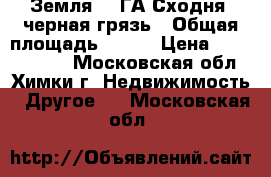 Земля ГА Сходня черная грязь Общая площадь Цена Московская обл Химки г Недвижимость Другое Московская обл

http://Объявлений.сайт